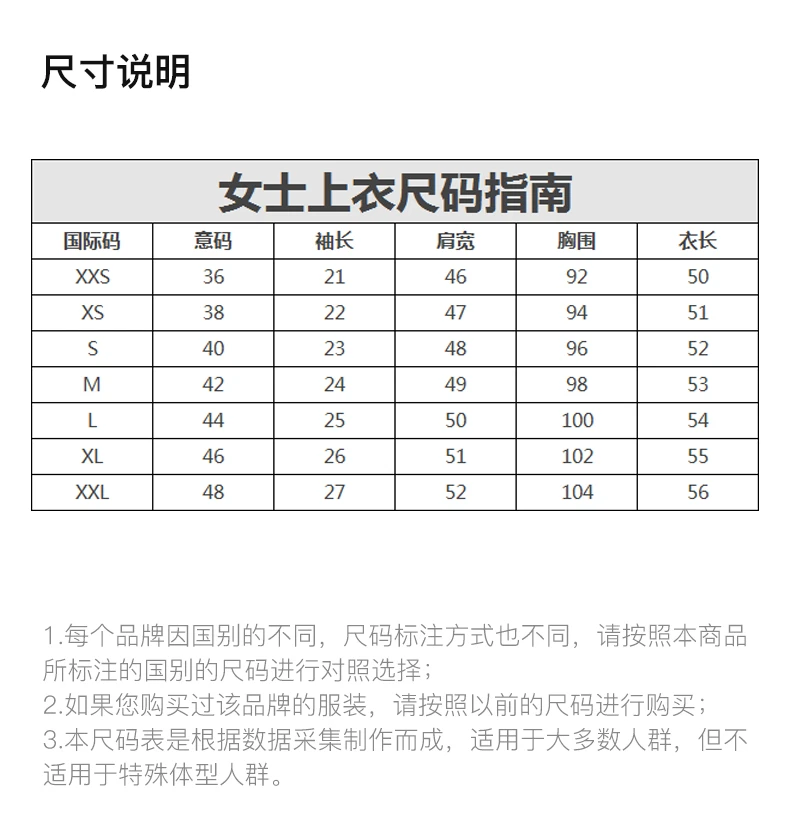 尺寸说明

女士上衣尺码指南

| 国际码 | 意码 | 袖长 | 肩宽 | 胸围 | 衣长 |
|---|---|---|---|---|---|
| XXS | 36 | 21 | 46 | 92 | 50 |
| XS | 38 | 22 | 47 | 94 | 51 |
| S | 40 | 23 | 48 | 96 | 52 |
| M | 42 | 24 | 49 | 98 | 53 |
| L | 44 | 25 | 50 | 100 | 54 |
| XL | 46 | 26 | 51 | 102 | 55 |
| XXL | 48 | 27 | 52 | 104 | 56 |

1.每个品牌因国别的不同，尺码标注方式也不同，请按照本商品所标注的国别的尺码进行对照选择；
2.如果您购买过该品牌的服装，请按照以前的尺码进行购买；
3.本尺码表是根据数据采集制作而成，适用于大多数人群，但不适用于特殊体型人群。